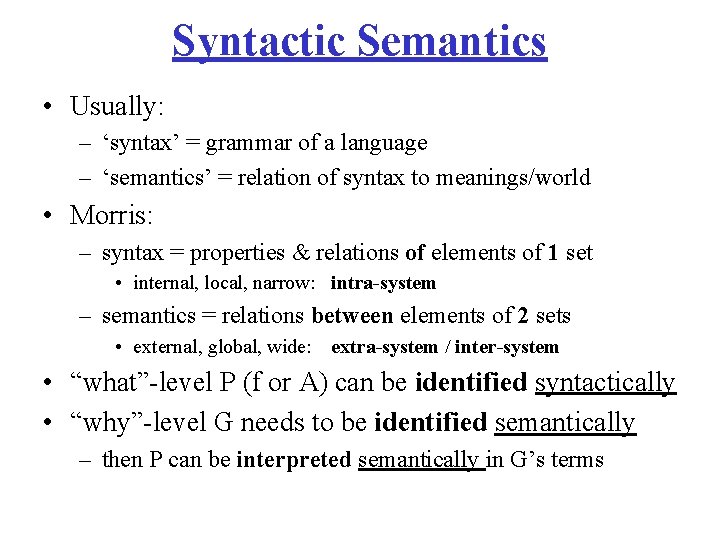 Syntactic Semantics

• Usually:
– ‘syntax’ = grammar of a language
– ‘semantics’ = relation of syntax to meanings/world

• Morris:
– syntax = properties & relations of elements of 1 set
• internal, local, narrow: intra-system
– semantics = relations between elements of 2 sets
• external, global, wide: extra-system / inter-system

• “what”-level P (f or A) can be identified syntactically
• “why”-level G needs to be identified semantically
– then P can be interpreted semantically in G’s terms